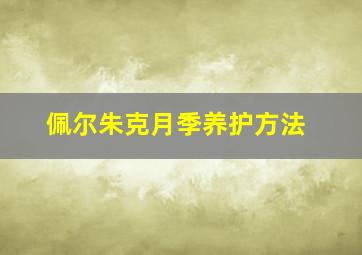 佩尔朱克月季养护方法